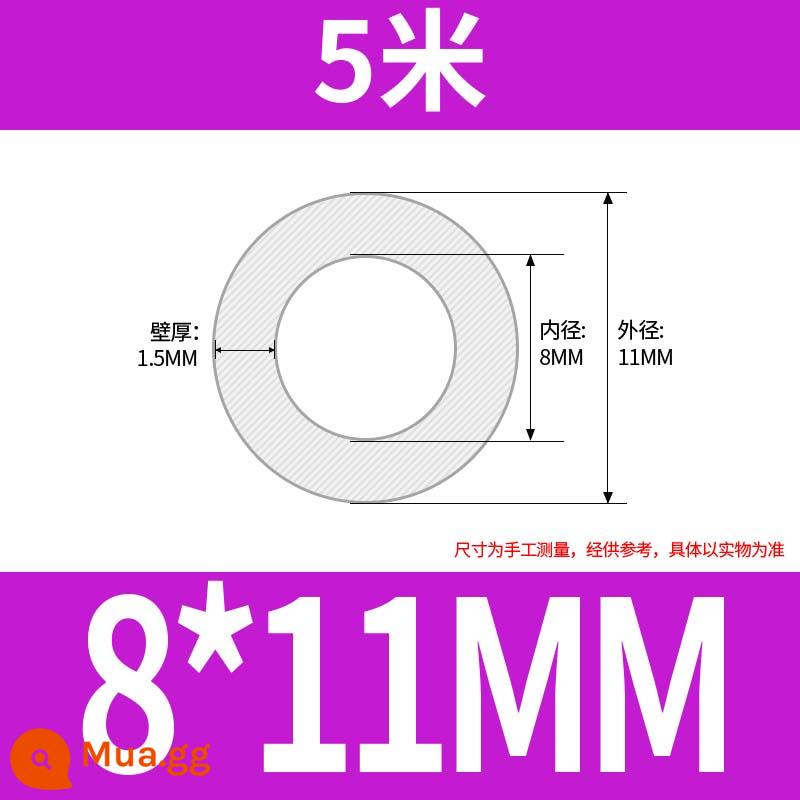 5米

壁厚:
1.5MM

内径:
8MM

外径:
11MM

尺寸为手工测量，经供参考，具体以实物为准

8*11MM

Mua.gg